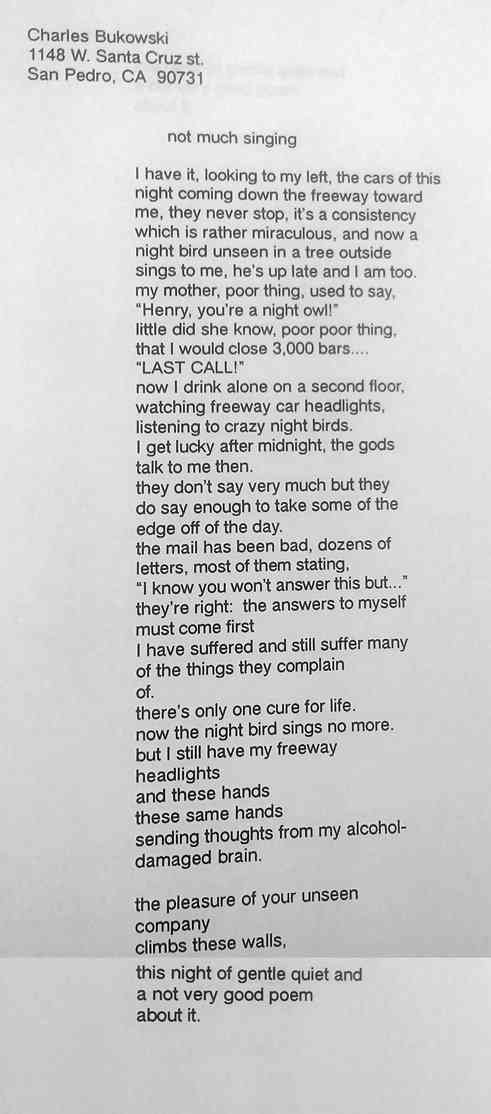 Charles Bukowski
1148 W. Santa Cruz st.
San Pedro, CA 90731

not much singing

I have it, looking to my left, the cars of this
night coming down the freeway toward
me, they never stop, it's a consistency
which is rather miraculous, and now a
night bird unseen in a tree outside
sings to me, he's up late and I am too.
my mother, poor thing, used to say,
"Henry, you're a night owl!"
little did she know, poor poor thing,
that I would close 3,000 bars....
"LAST CALL!"
now I drink alone on a second floor,
watching freeway car headlights,
listening to crazy night birds.
I get lucky after midnight, the gods
talk to me then.
they don't say very much but they
do say enough to take some of the
edge off of the day.
the mail has been bad, dozens of
letters, most of them stating,
"I know you won't answer this but..."
they're right: the answers to myself
must come first
I have suffered and still suffer many
of the things they complain
of.
there's only one cure for life.
now the night bird sings no more.
but I still have my freeway
headlights
and these hands
these same hands
sending thoughts from my alcohol-
damaged brain.

the pleasure of your unseen
company
climbs these walls,
this night of gentle quiet and
a not very good poem
about it.